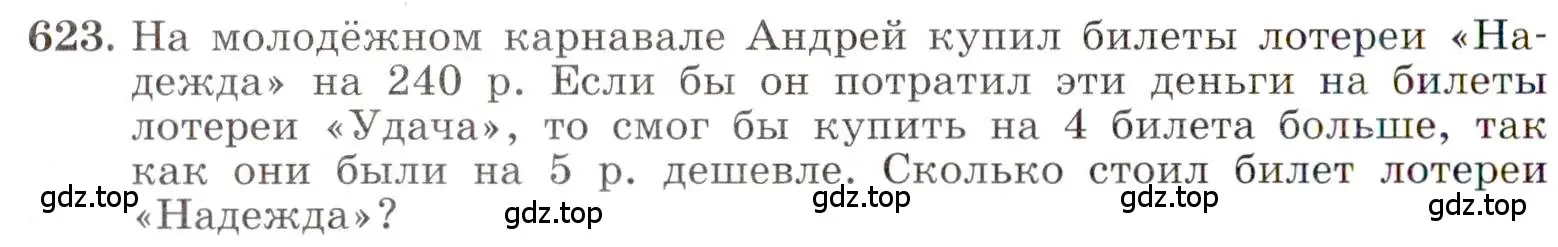 623. На молодёжном карнавале Андрей купил билеты лотереи «Надежда» на 240 р. Если бы он потратил эти деньги на билеты лотереи «Удача», то смог бы купить на 4 билета больше, так как они были на 5 р. дешевле. Сколько стоил билет лотереи «Надежда»?

gdz.top gdz.top gdz.top gdz.top gdz.top